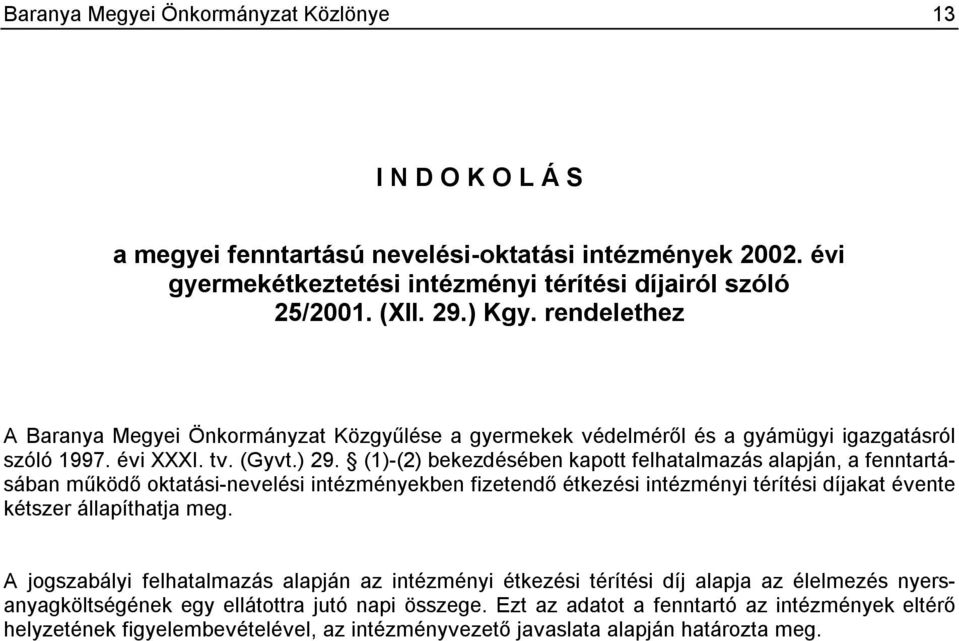 Baranya Megyei Önkormányzat Közlönye 13

I N D O K O L Á S

a megyei fenntartású nevelési-oktatási intézmények 2002. évi gyermekétkeztetési intézményi térítési díjairól szóló 25/2001. (XII. 29.) Kgy. rendelethez

A Baranya Megyei Önkormányzat Közgyűlése a gyermekek védelméről és a gyámügyi igazgatásról szóló 1997. évi XXXI. tv. (Gyvt.) 29. § (1)-(2) bekezdésében kapott felhatalmazás alapján, a fenntartásában működő oktatási-nevelési intézményekben fizetendő étkezési intézményi térítési díjakat évente kétszer állapíthatja meg.

A jogszabályi felhatalmazás alapján az intézményi étkezési térítési díj alapja az élelmezés nyersanyagköltségének egy ellátottra jutó napi összege. Ezt az adatot a fenntartó az intézmények eltérő helyzetének figyelembevételével, az intézményvezető javaslata alapján határozta meg.